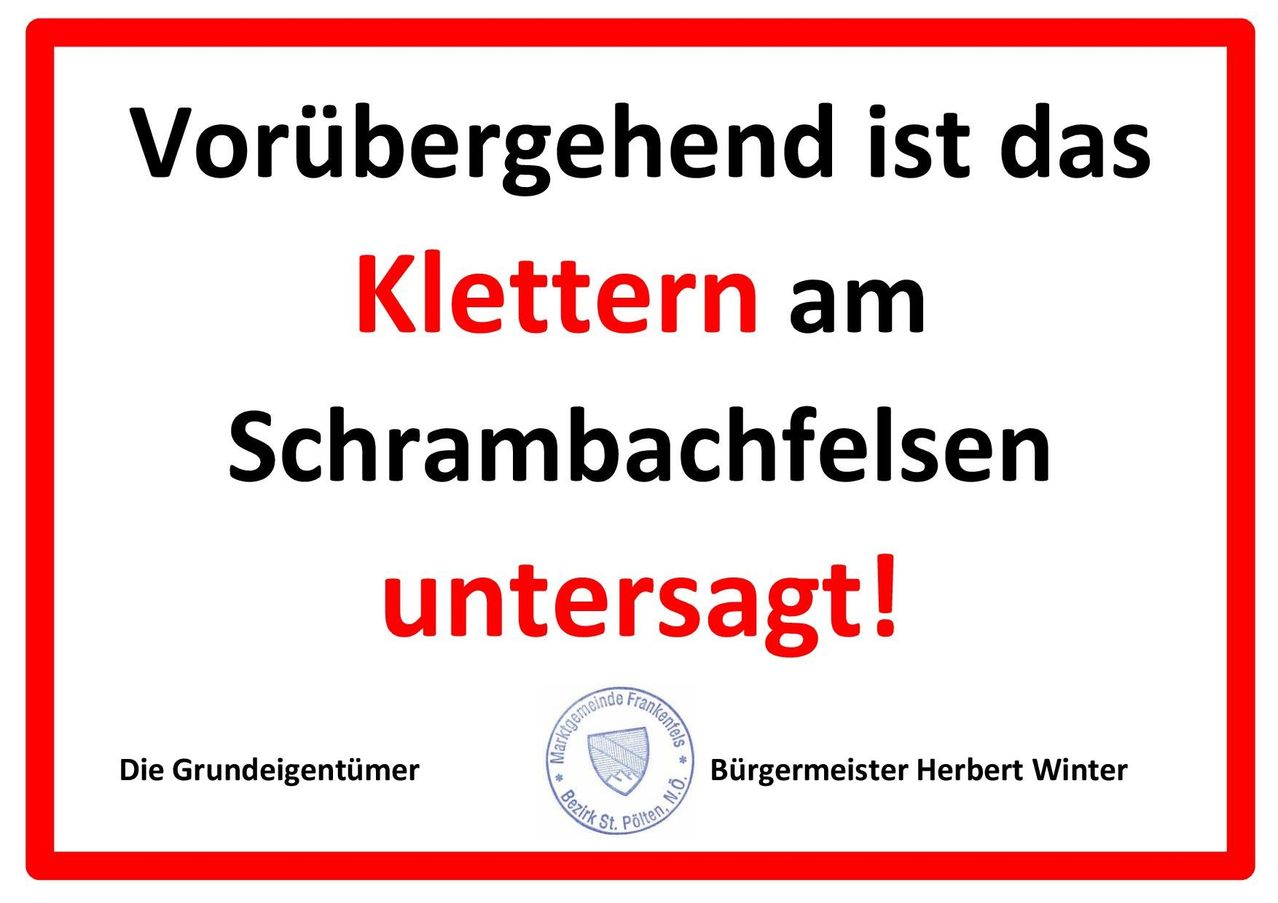 Vorübergehend ist das Klettern am Schrambachfelsen untersagt!

Die Grundeigentümer

Marktgemeinde Frankenfels
Bezirk St. Pölten, N.Ö.

Bürgermeister Herbert Winter